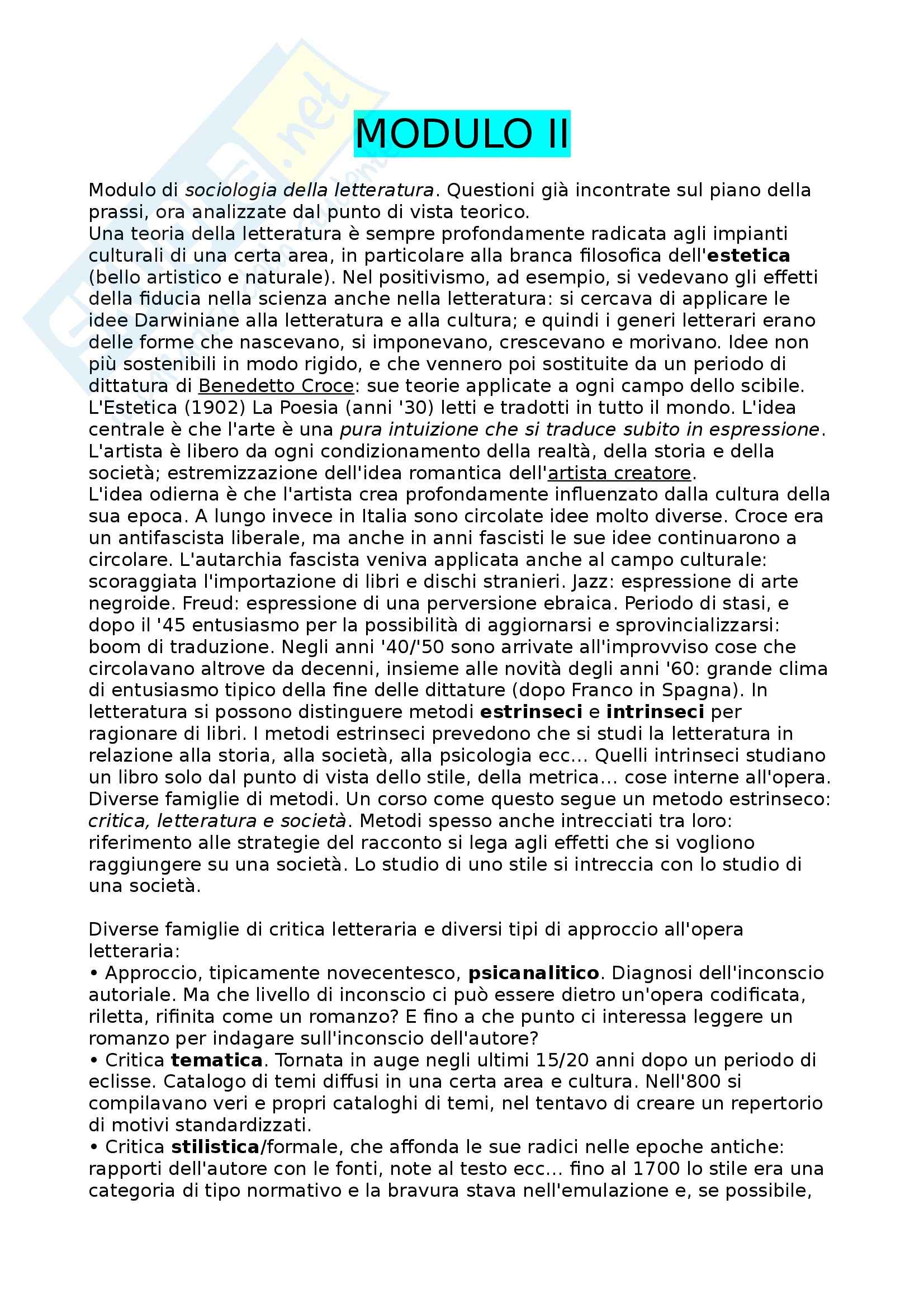 MODULO II

Modulo di sociologia della letteratura. Questioni già incontrate sul piano della prassi, ora analizzate dal punto di vista teorico.
Una teoria della letteratura è sempre profondamente radicata agli impianti culturali di una certa area, in particolare alla branca filosofica dell'estetica (bello artistico e naturale). Nel positivismo, ad esempio, si vedevano gli effetti della fiducia nella scienza anche nella letteratura: si cercava di applicare le idee Darwiniane alla letteratura e alla cultura; e quindi i generi letterari erano delle forme che nascevano, si imponevano, crescevano e morivano. Idee non più sostenibili in modo rigido, e che vennero poi sostituite da un periodo di dittatura di Benedetto Croce: sue teorie applicate a ogni campo dello scibile. L'Estetica (1902) La Poesia (anni '30) letti e tradotti in tutto il mondo. L'idea centrale è che l'arte è una pura intuizione che si traduce subito in espressione. L'artista è libero da ogni condizionamento della realtà, della storia e della società; estremizzazione dell'idea romantica dell'artista creatore.
L'idea odierna è che l'artista crea profondamente influenzato dalla cultura della sua epoca. A lungo invece in Italia sono circolate idee molto diverse. Croce era un antifascista liberale, ma anche in anni fascisti le sue idee continuarono a circolare. L'autarchia fascista veniva applicata anche al campo culturale: scoraggiata l'importazione di libri e dischi stranieri. Jazz: espressione di arte negroide. Freud: espressione di una perversione ebraica. Periodo di stasi, e dopo il '45 entusiasmo per la possibilità di aggiornarsi e sprovincializzarsi: boom di traduzione. Negli anni '40/'50 sono arrivate all'improvviso cose che circolavano altrove da decenni, insieme alle novità degli anni '60: grande clima di entusiasmo tipico della fine delle dittature (dopo Franco in Spagna). In letteratura si possono distinguere metodi estrinseci e intrinseci per ragionare di libri. I metodi estrinseci prevedono che si studi la letteratura in relazione alla storia, alla società, alla psicologia ecc... Quelli intrinseci studiano un libro solo dal punto di vista dello stile, della metrica... cose interne all'opera. Diverse famiglie di metodi. Un corso come questo segue un metodo estrinseco: critica, letteratura e società. Metodi spesso anche intrecciati tra loro: riferimento alle strategie del racconto si lega agli effetti che si vogliono raggiungere su una società. Lo studio di uno stile si intreccia con lo studio di una società.

Diverse famiglie di critica letteraria e diversi tipi di approccio all'opera letteraria:
• Approccio, tipicamente novecentesco, psicanalitico. Diagnosi dell'inconscio autoriale. Ma che livello di inconscio ci può essere dietro un'opera codificata, riletta, rifinita come un romanzo? E fino a che punto ci interessa leggere un romanzo per indagare sull'inconscio dell'autore?
• Critica tematica. Tornata in auge negli ultimi 15/20 anni dopo un periodo di eclisse. Catalogo di temi diffusi in una certa area e cultura. Nell'800 si compilavano veri e propri cataloghi di temi, nel tentavo di creare un repertorio di motivi standardizzati.
• Critica stilistica/formale, che affonda le sue radici nelle epoche antiche: rapporti dell'autore con le fonti, note al testo ecc... fino al 1700 lo stile era una categoria di tipo normativo e la bravura stava nell'emulazione e, se possibile,